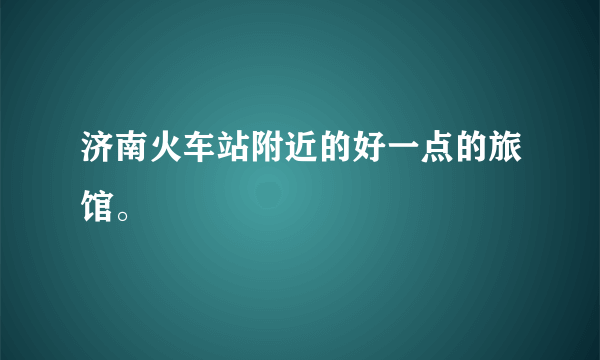 济南火车站附近的好一点的旅馆。